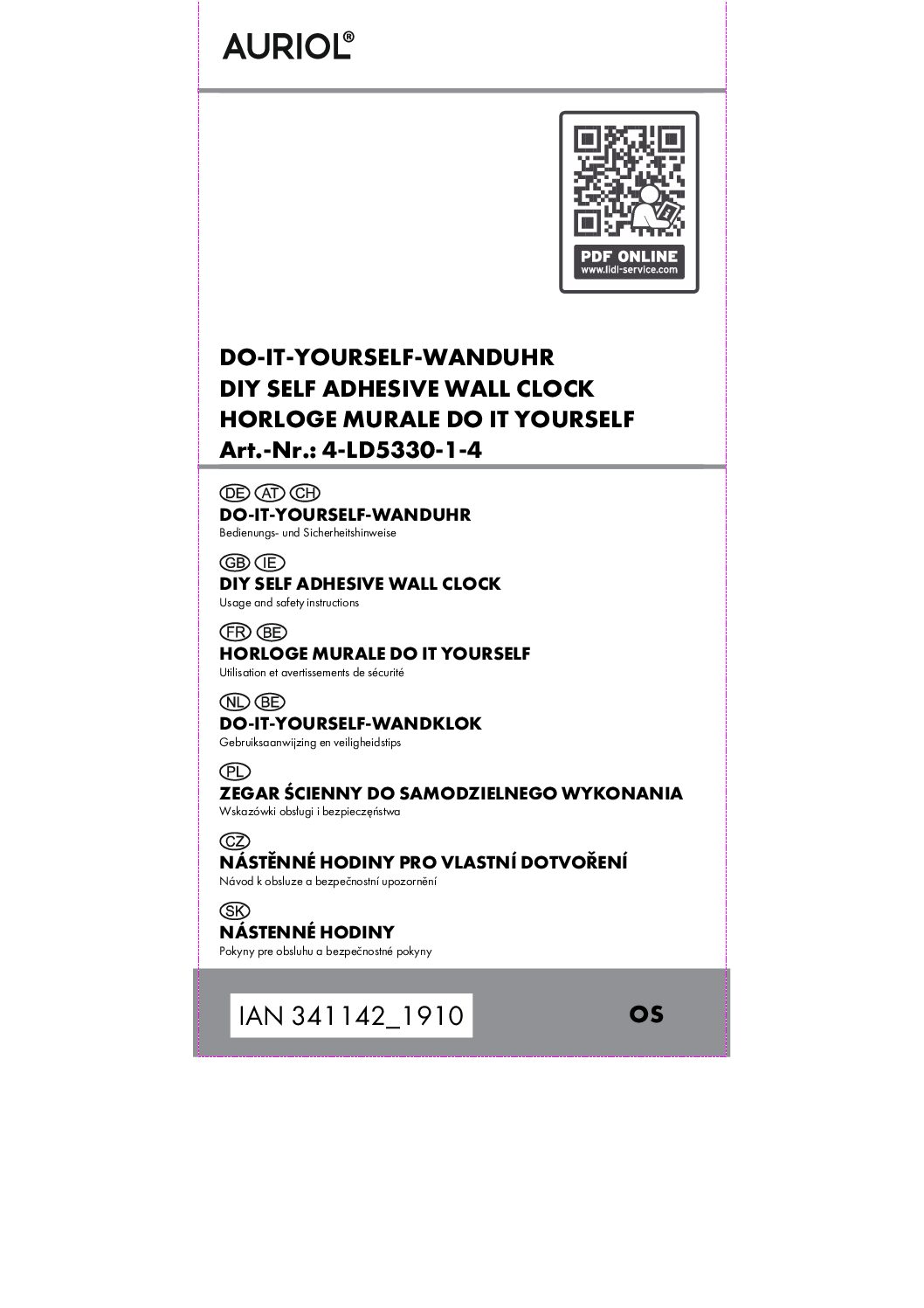 AURIOL®

PDF ONLINE
www.lidl-service.com

DO-IT-YOURSELF-WANDUHR
DIY SELF ADHESIVE WALL CLOCK
HORLOGE MURALE DO IT YOURSELF
Art.-Nr.: 4-LD5330-1-4

DE AT CH
DO-IT-YOURSELF-WANDUHR
Bedienungs- und Sicherheitshinweise

GB IE
DIY SELF ADHESIVE WALL CLOCK
Usage and safety instructions

FR BE
HORLOGE MURALE DO IT YOURSELF
Utilisation et avertissements de sécurité

NL BE
DO-IT-YOURSELF-WANDKLOK
Gebruiksaanwijzing en veiligheidstips

PL
ZEGAR ŚCIENNY DO SAMODZIELNEGO WYKONANIA
Wskazówki obsługi i bezpieczeństwa

CZ
NÁSTĚNNÉ HODINY PRO VLASTNÍ DOTVOŘENÍ
Návod k obsluze a bezpečnostní upozornění

SK
NÁSTENNÉ HODINY
Pokyny pre obsluhu a bezpečnostné pokyny

IAN 341142_1910

OS